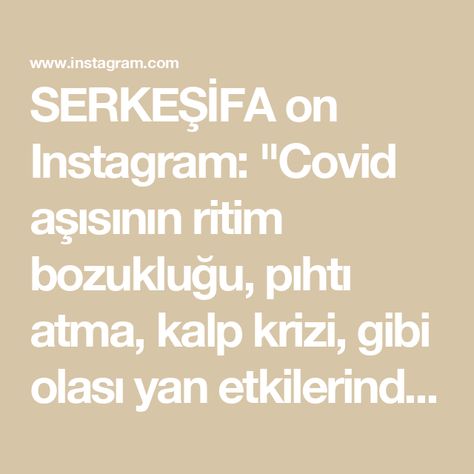 www.instagram.com

SERKEŞİFA on Instagram: "Covid aşısının ritim bozukluğu, pıhtı atma, kalp krizi, gibi olası yan etkilerind...